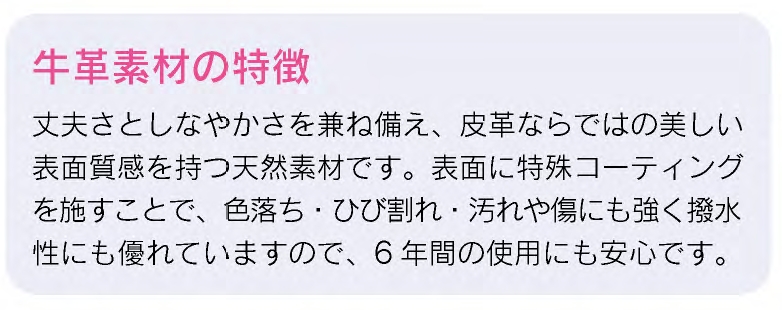 牛革素材の特徴

丈夫さとしなやかさを兼ね備え、皮革ならではの美しい表面質感を持つ天然素材です。表面に特殊コーティングを施すことで、色落ち・ひび割れ・汚れや傷にも強く撥水性にも優れていますので、6年間の使用にも安心です。